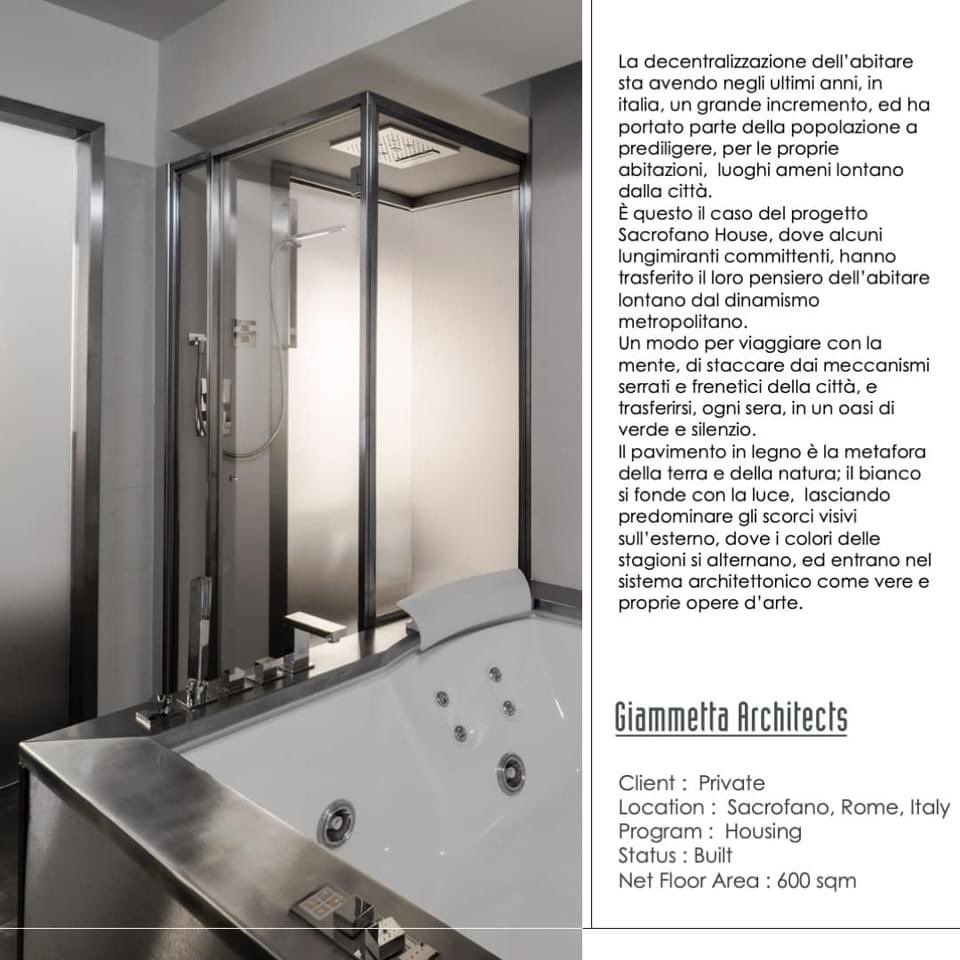 La decentralizzazione dell'abitare sta avendo negli ultimi anni, in italia, un grande incremento, ed ha portato parte della popolazione a prediligere, per le proprie abitazioni, luoghi ameni lontano dalla città.
È questo il caso del progetto Sacrofano House, dove alcuni lungimiranti committenti, hanno trasferito il loro pensiero dell'abitare lontano dal dinamismo metropolitano.
Un modo per viaggiare con la mente, di staccare dai meccanismi serrati e frenetici della città, e trasferirsi, ogni sera, in un oasi di verde e silenzio.
Il pavimento in legno è la metafora della terra e della natura; il bianco si fonde con la luce, lasciando predominare gli scorci visivi sull'esterno, dove i colori delle stagioni si alternano, ed entrano nel sistema architettonico come vere e proprie opere d'arte.

Giammetta Architects

Client : Private
Location : Sacrofano, Rome, Italy
Program : Housing
Status : Built
Net Floor Area : 600 sqm